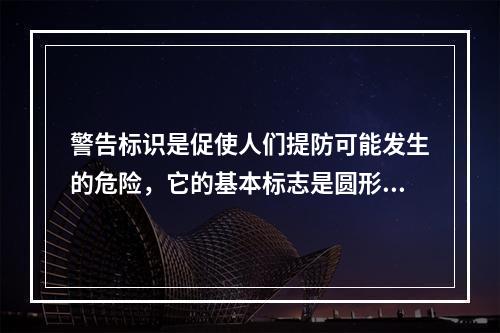 警告标识是促使人们提防可能发生的危险，它的基本标志是圆形...